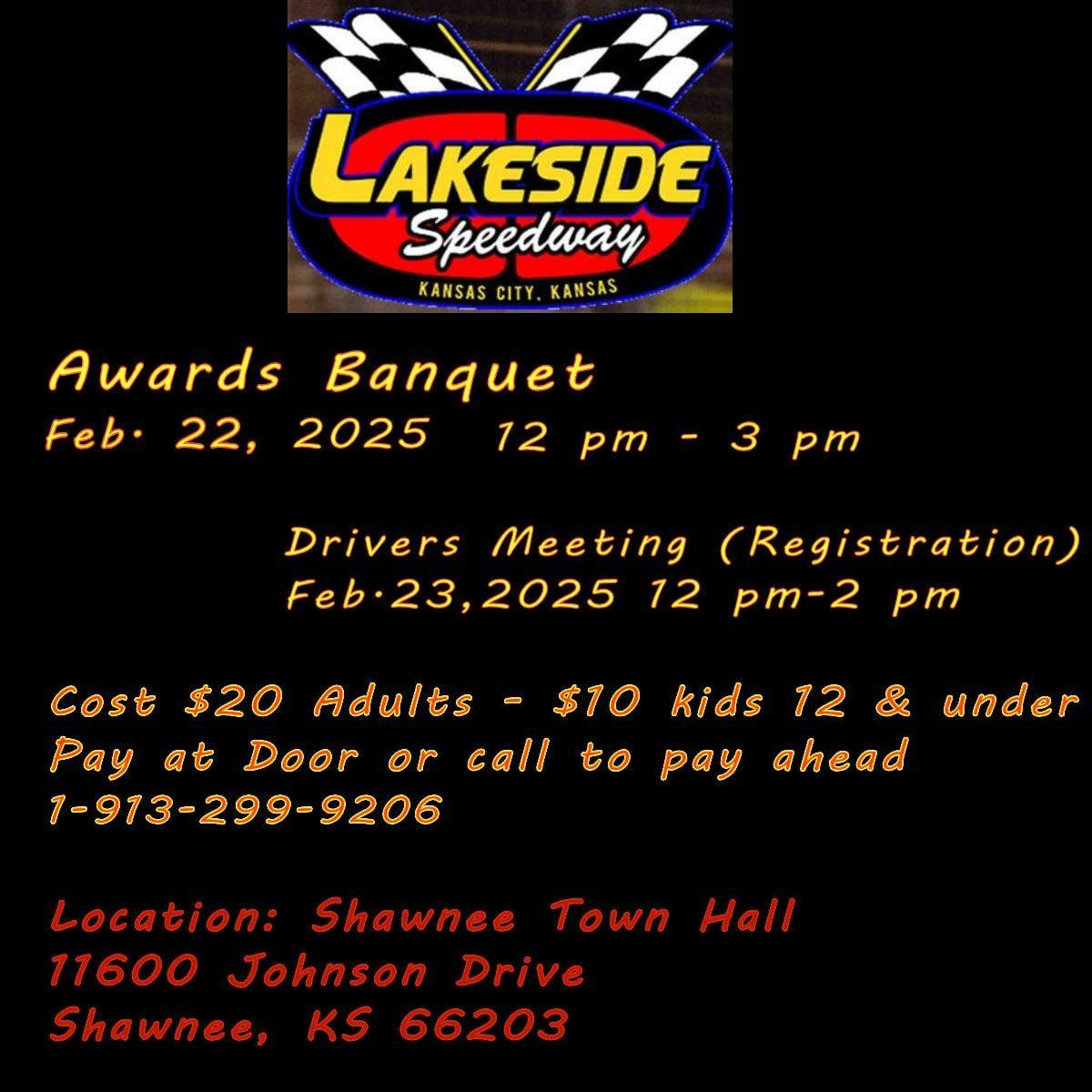 LAKESIDE
Speedway
KANSAS CITY, KANSAS

Awards Banquet
Feb. 22, 2025 12 pm - 3 pm

Drivers Meeting (Registration)
Feb.23,2025 12 pm-2 pm

Cost $20 Adults - $10 kids 12 & under
Pay at Door or call to pay ahead
1-913-299-9206

Location: Shawnee Town Hall
11600 Johnson Drive
Shawnee, KS 66203